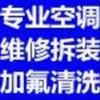 专业空调
维修拆装
加氟清洗